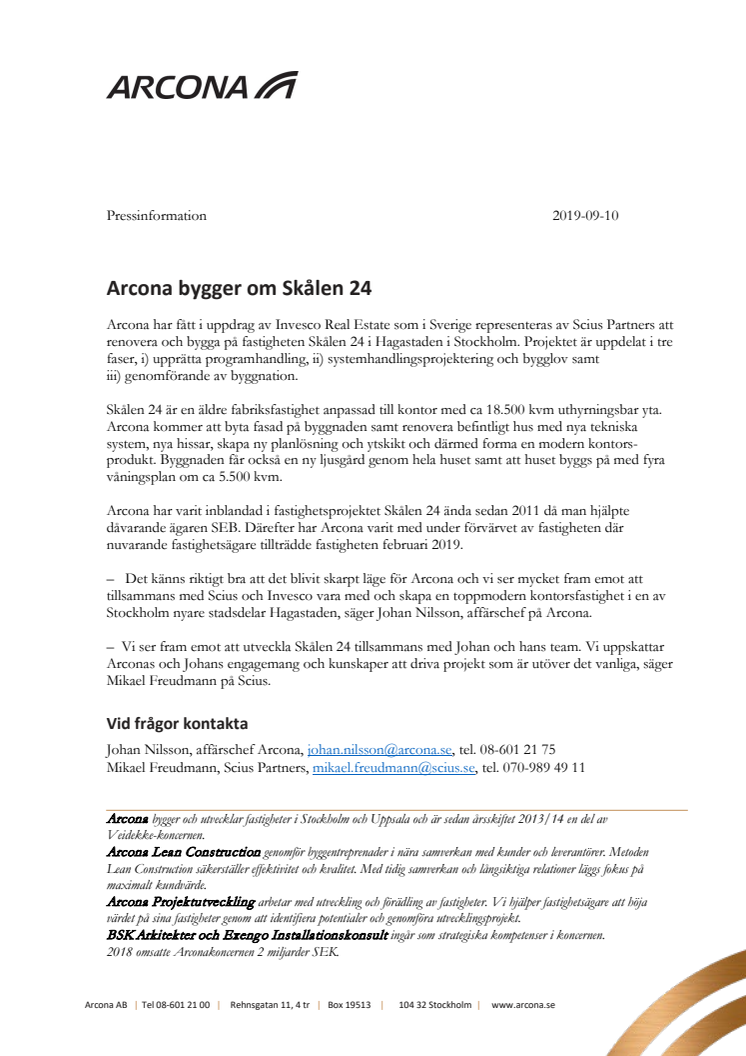 ARCONA

Pressinformation 2019-09-10

Arcona bygger om Skålen 24

Arcona har fått i uppdrag av Invesco Real Estate som i Sverige representeras av Scius Partners att renovera och bygga på fastigheten Skålen 24 i Hagastaden i Stockholm. Projektet är uppdelat i tre faser, i) upprätta programhandling, ii) systemhandlingsprojektering och bygglov samt iii) genomförande av byggnation.

Skålen 24 är en äldre fabriksfastighet anpassad till kontor med ca 18.500 kvm uthyrningsbar yta. Arcona kommer att byta fasad på byggnaden samt renovera befintligt hus med nya tekniska system, nya hissar, skapa ny planlösning och ytskikt och därmed forma en modern kontorsprodukt. Byggnaden får också en ny ljusgård genom hela huset samt att huset byggs på med fyra våningsplan om ca 5.500 kvm.

Arcona har varit inblandad i fastighetsprojektet Skålen 24 ända sedan 2011 då man hjälpte dåvarande ägaren SEB. Därefter har Arcona varit med under förvärvet av fastigheten där nuvarande fastighetsägare tillträdde fastigheten februari 2019.

– Det känns riktigt bra att det blivit skarpt läge för Arcona och vi ser mycket fram emot att tillsammans med Scius och Invesco vara med och skapa en toppmodern kontorsfastighet i en av Stockholm nyare stadsdelar Hagastaden, säger Johan Nilsson, affärschef på Arcona.

– Vi ser fram emot att utveckla Skålen 24 tillsammans med Johan och hans team. Vi uppskattar Arconas och Johans engagemang och kunskaper att driva projekt som är utöver det vanliga, säger Mikael Freudmann på Scius.

Vid frågor kontakta
Johan Nilsson, affärschef Arcona, johan.nilsson@arcona.se, tel. 08-601 21 75
Mikael Freudmann, Scius Partners, mikael.freudmann@scius.se, tel. 070-989 49 11

Arcona bygger och utvecklar fastigheter i Stockholm och Uppsala och är sedan årsskiftet 2013/14 en del av Veidekke-koncernen.
Arcona Lean Construction genomför byggentreprenader i nära samverkan med kunder och leverantörer. Metoden Lean Construction säkerställer effektivitet och kvalitet. Med tidig samverkan och långsiktiga relationer läggs fokus på maximalt kundvärde.
Arcona Projektutveckling arbetar med utveckling och förädling av fastigheter. Vi hjälper fastighetsägare att höja värdet på sina fastigheter genom att identifiera potentialer och genomföra utvecklingsprojekt.
BSK Arkitekter och Exengo Installationskonsult ingår som strategiska kompetenser i koncernen.
2018 omsatte Arconakoncernen 2 miljarder SEK.

Arcona AB | Tel 08-601 21 00 | Rehnsgatan 11, 4 tr | Box 19513 | 104 32 Stockholm | www.arcona.se